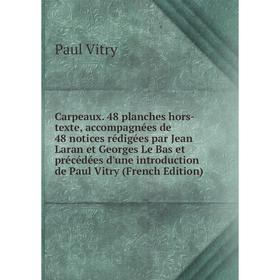 Paul Vitry

Carpeaux. 48 planches hors-texte, accompagnées de 48 notices rédigées par Jean Laran et Georges Le Bas et précédées d'une introduction de Paul Vitry (French Edition)